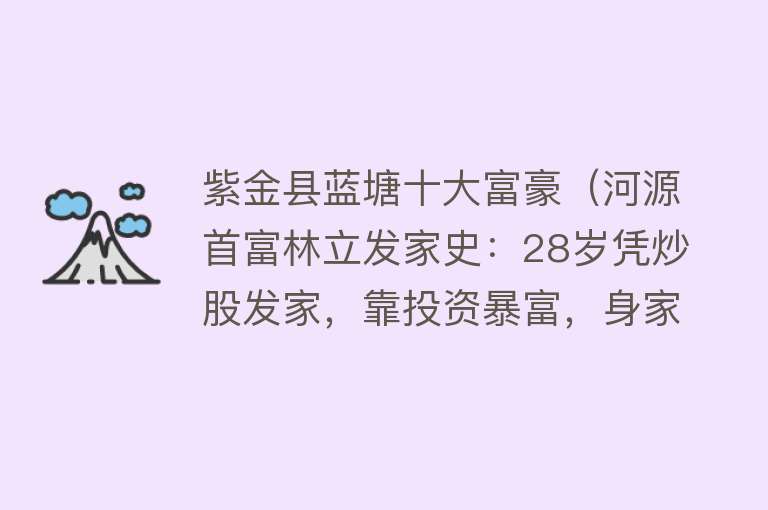 紫金县蓝塘十大富豪（河源首富林立发家史：28岁凭炒股发家，靠投资暴富，身家